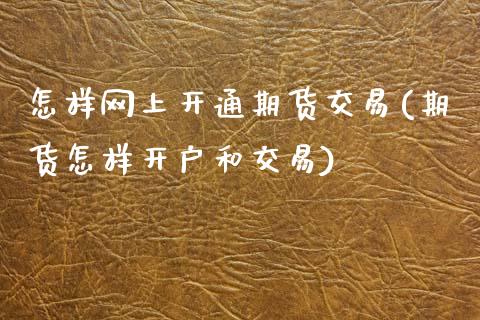 怎样网上开通期货交易(期货怎样开户和交易)